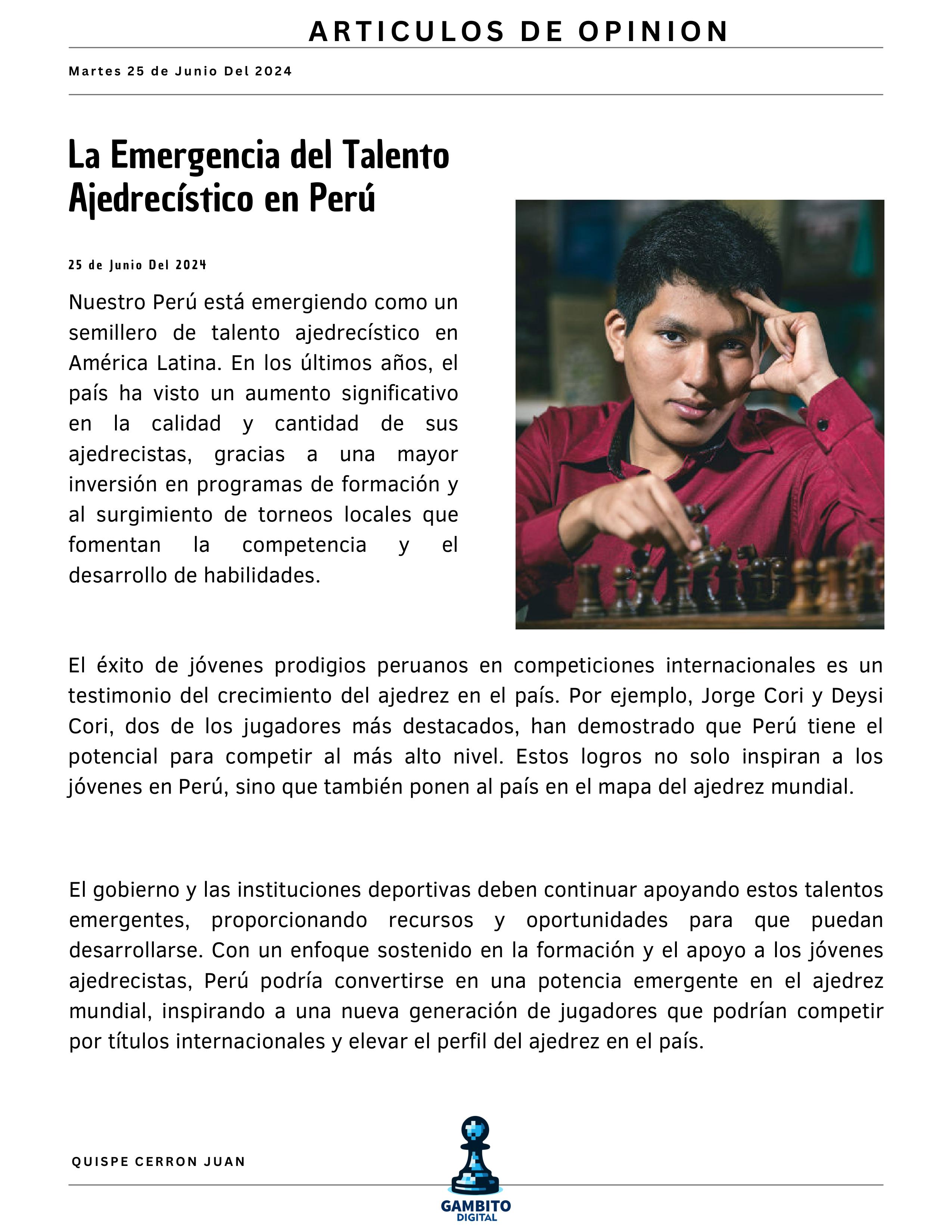 ARTICULOS DE OPINION

Martes 25 de Junio Del 2024

La Emergencia del Talento Ajedrecístico en Perú

25 de Junio Del 2024

Nuestro Perú está emergiendo como un semillero de talento ajedrecístico en América Latina. En los últimos años, el país ha visto un aumento significativo en la calidad y cantidad de sus ajedrecistas, gracias a una mayor inversión en programas de formación y al surgimiento de torneos locales que fomentan la competencia y el desarrollo de habilidades.

El éxito de jóvenes prodigios peruanos en competiciones internacionales es un testimonio del crecimiento del ajedrez en el país. Por ejemplo, Jorge Cori y Deysi Cori, dos de los jugadores más destacados, han demostrado que Perú tiene el potencial para competir al más alto nivel. Estos logros no solo inspiran a los jóvenes en Perú, sino que también ponen al país en el mapa del ajedrez mundial.

El gobierno y las instituciones deportivas deben continuar apoyando estos talentos emergentes, proporcionando recursos y oportunidades para que puedan desarrollarse. Con un enfoque sostenido en la formación y el apoyo a los jóvenes ajedrecistas, Perú podría convertirse en una potencia emergente en el ajedrez mundial, inspirando a una nueva generación de jugadores que podrían competir por títulos internacionales y elevar el perfil del ajedrez en el país.

QUISPE CERRON JUAN

GAMBITO
DIGITAL